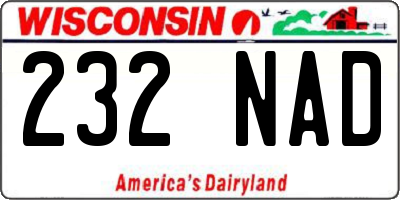 WISCONSIN

232 NAD

America's Dairyland